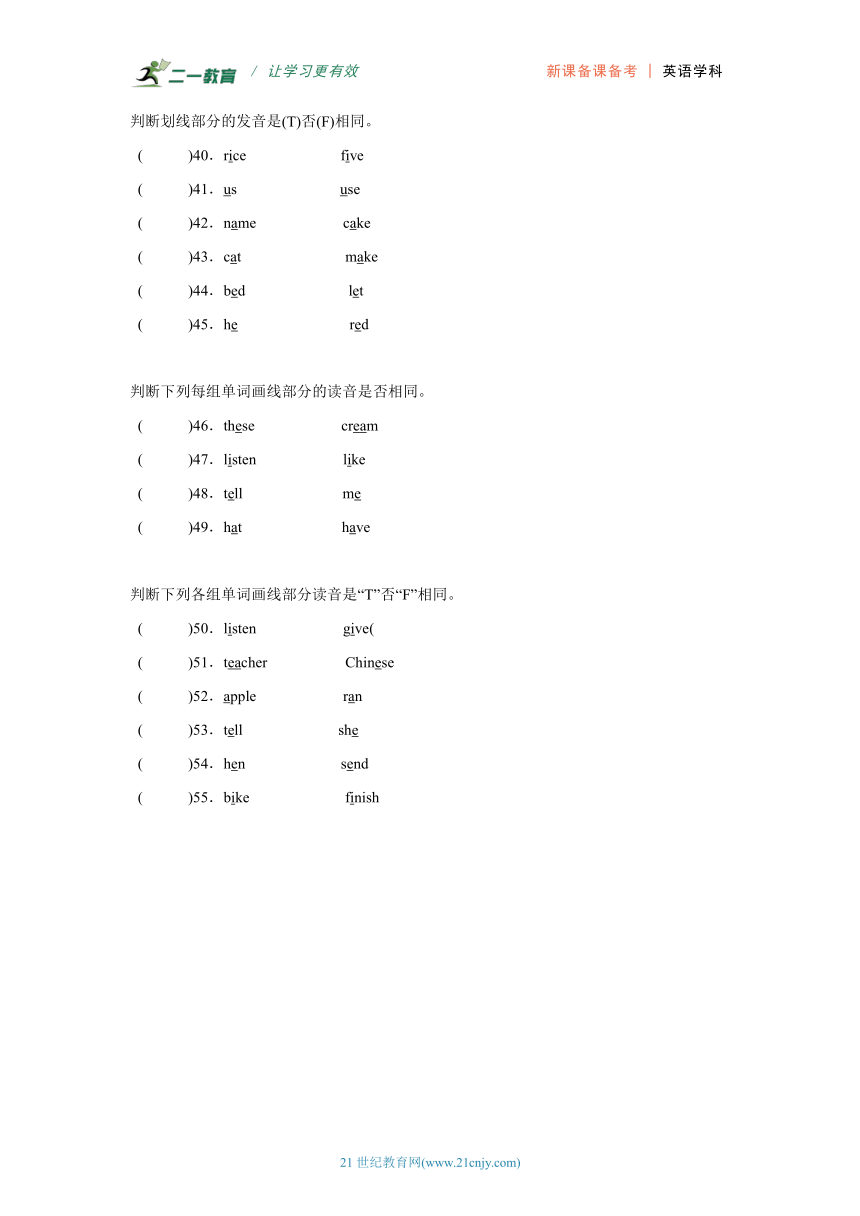 二一教育 / 让学习更有效　　新课备课备考 | 英语学科

判断划线部分的发音是(T)否(F)相同。

(　　)40．rice　　five

(　　)41．us　　use

(　　)42．name　　cake

(　　)43．cat　　make

(　　)44．bed　　let

(　　)45．he　　red

判断下列每组单词画线部分的读音是否相同。

(　　)46．these　　cream

(　　)47．listen　　like

(　　)48．tell　　me

(　　)49．hat　　have

判断下列各组单词画线部分读音是“T”否“F”相同。

(　　)50．listen　　give(

(　　)51．teacher　　Chinese

(　　)52．apple　　ran

(　　)53．tell　　she

(　　)54．hen　　send

(　　)55．bike　　finish

21 世纪教育网(www.21cnjy.com)